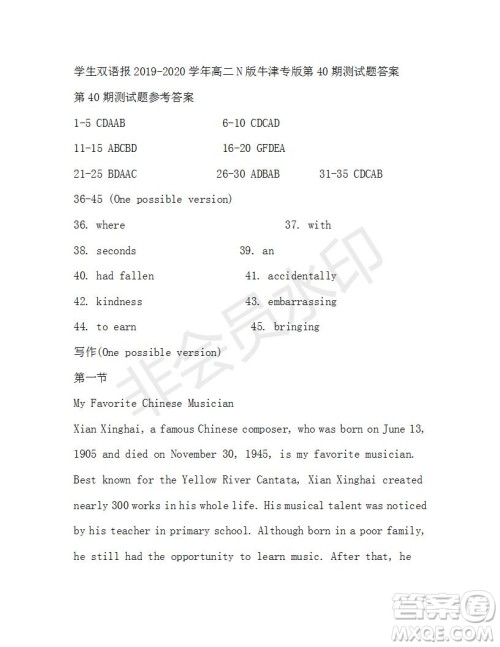 学生双语报 2019-2020 学年高二 N 版牛津专版第 40 期测试题答案

第 40 期测试题参考答案

1-5 CDAAB 6-10 CDCAD

11-15 ABCBD 16-20 GFDEA

21-25 BDAAC 26-30 ADBAB 31-35 CDCAB

36-45 (One possible version)

36. where 37. with

38. seconds 39. an

40. had fallen 41. accidentally

42. kindness 43. embarrassing

44. to earn 45. bringing

写作(One possible version)

第一节

My Favorite Chinese Musician

Xian Xinghai, a famous Chinese composer, who was born on June 13, 1905 and died on November 30, 1945, is my favorite musician. Best known for the Yellow River Cantata, Xian Xinghai created nearly 300 works in his whole life. His musical talent was noticed by his teacher in primary school. Although born in a poor family, he still had the opportunity to learn music. After that, he

非会员水印

答案圈
MXQE.COM